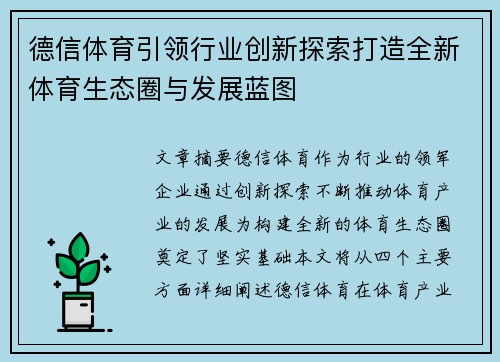 德信体育引领行业创新探索打造全新体育生态圈与发展蓝图

文章摘要德信体育作为行业的领军企业通过创新探索不断推动体育产业的发展为构建全新的体育生态圈奠定了坚实基础本文将从四个主要方面详细阐述德信体育在体育产业